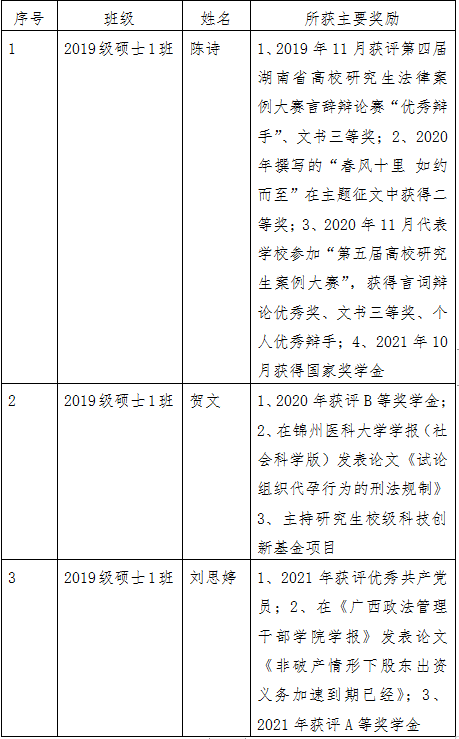 | 序号 | 班级 | 姓名 | 所获主要奖励 |
|---|---|---|---|
| 1 | 2019级硕士1班 | 陈诗 | 1、2019年11月获评第四届湖南省高校研究生法律案例大赛言辞辩论赛“优秀辩手”、文书三等奖；2、2020年撰写的“春风十里 如约而至”在主题征文中获得二等奖；3、2020年11月代表学校参加“第五届高校研究生案例大赛”，获得言词辩论优秀奖、文书三等奖、个人优秀辩手；4、2021年10月获得国家奖学金 |
| 2 | 2019级硕士1班 | 贺文 | 1、2020年获评B等奖学金；2、在锦州医科大学学报（社会科学版）发表论文《试论组织代孕行为的刑法规制》3、主持研究生校级科技创新基金项目 |
| 3 | 2019级硕士1班 | 刘思婷 | 1、2021年获评优秀共产党员；2、在《广西政法管理干部学院学报》发表论文《非破产情形下股东出资义务加速到期已经》；3、2021年获评A等奖学金 |